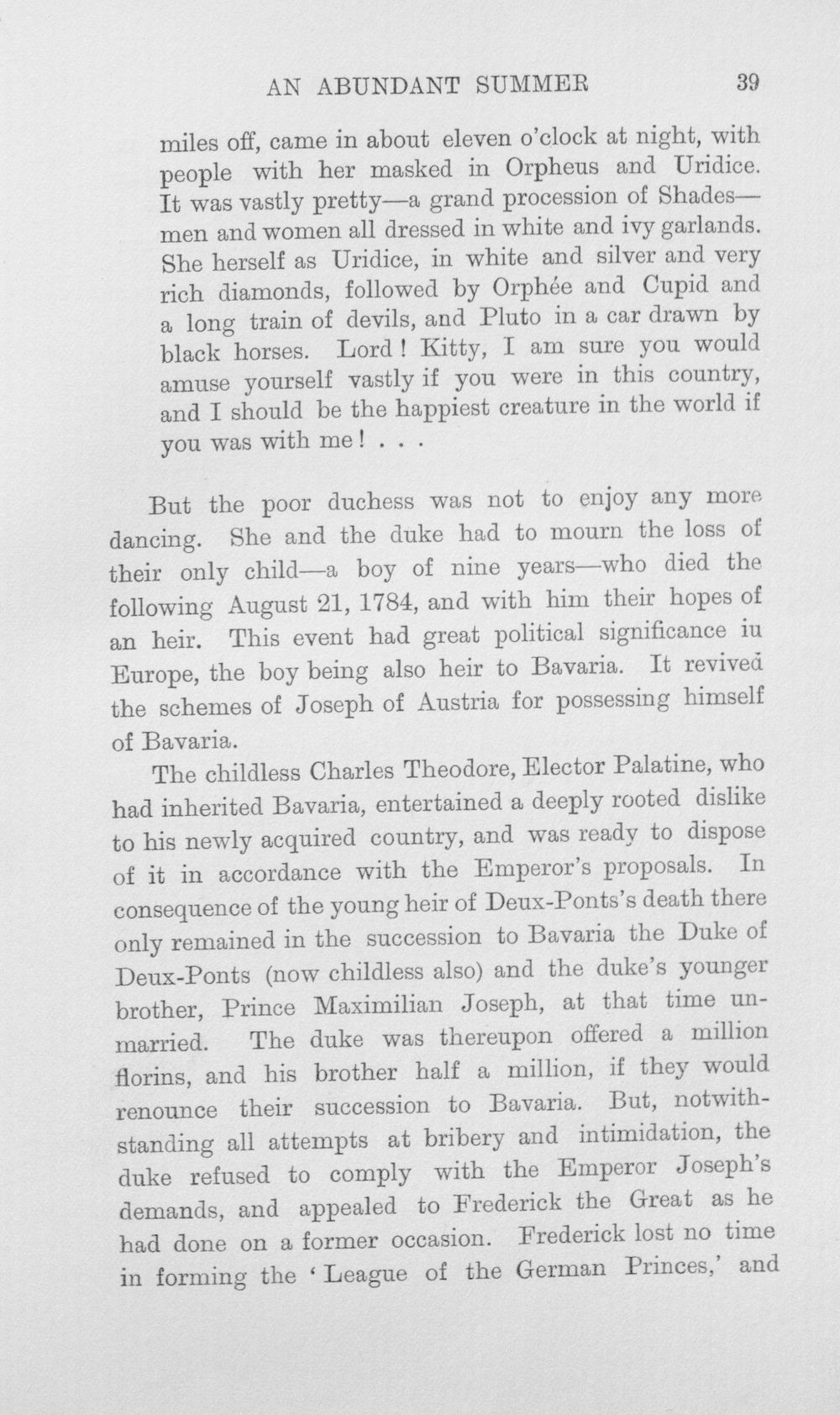 AN ABUNDANT SUMMER 39

miles off, came in about eleven o'clock at night, with people with her masked in Orpheus and Uridice. It was vastly pretty—a grand procession of Shades—men and women all dressed in white and ivy garlands. She herself as Uridice, in white and silver and very rich diamonds, followed by Orphée and Cupid and a long train of devils, and Pluto in a car drawn by black horses. Lord! Kitty, I am sure you would amuse yourself vastly if you were in this country, and I should be the happiest creature in the world if you was with me! . . .

But the poor duchess was not to enjoy any more dancing. She and the duke had to mourn the loss of their only child—a boy of nine years—who died the following August 21, 1784, and with him their hopes of an heir. This event had great political significance iu Europe, the boy being also heir to Bavaria. It revived the schemes of Joseph of Austria for possessing himself of Bavaria.

The childless Charles Theodore, Elector Palatine, who had inherited Bavaria, entertained a deeply rooted dislike to his newly acquired country, and was ready to dispose of it in accordance with the Emperor's proposals. In consequence of the young heir of Deux-Ponts's death there only remained in the succession to Bavaria the Duke of Deux-Ponts (now childless also) and the duke's younger brother, Prince Maximilian Joseph, at that time unmarried. The duke was thereupon offered a million florins, and his brother half a million, if they would renounce their succession to Bavaria. But, notwithstanding all attempts at bribery and intimidation, the duke refused to comply with the Emperor Joseph's demands, and appealed to Frederick the Great as he had done on a former occasion. Frederick lost no time in forming the 'League of the German Princes,' and